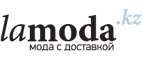 lamoda.kz
мода с доставкой